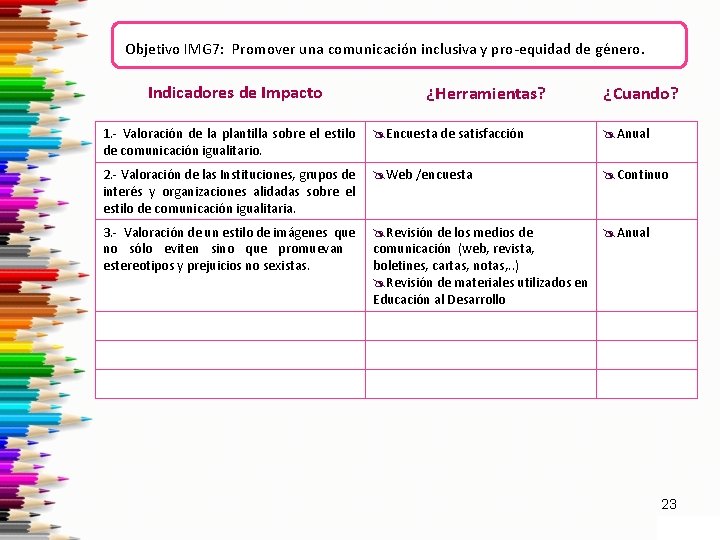 Objetivo IMG7: Promover una comunicación inclusiva y pro-equidad de género.

| Indicadores de Impacto | ¿Herramientas? | ¿Cuando? |
|---|---|---|
| 1.- Valoración de la plantilla sobre el estilo de comunicación igualitario. | Encuesta de satisfacción | Anual |
| 2.- Valoración de las Instituciones, grupos de interés y organizaciones alidadas sobre el estilo de comunicación igualitaria. | Web /encuesta | Continuo |
| 3.- Valoración de un estilo de imágenes que no sólo eviten sino que promuevan estereotipos y prejuicios no sexistas. | Revisión de los medios de comunicación (web, revista, boletines, cartas, notas,..) Revisión de materiales utilizados en Educación al Desarrollo | Anual |
| | | |
| | | |
| | | |

23